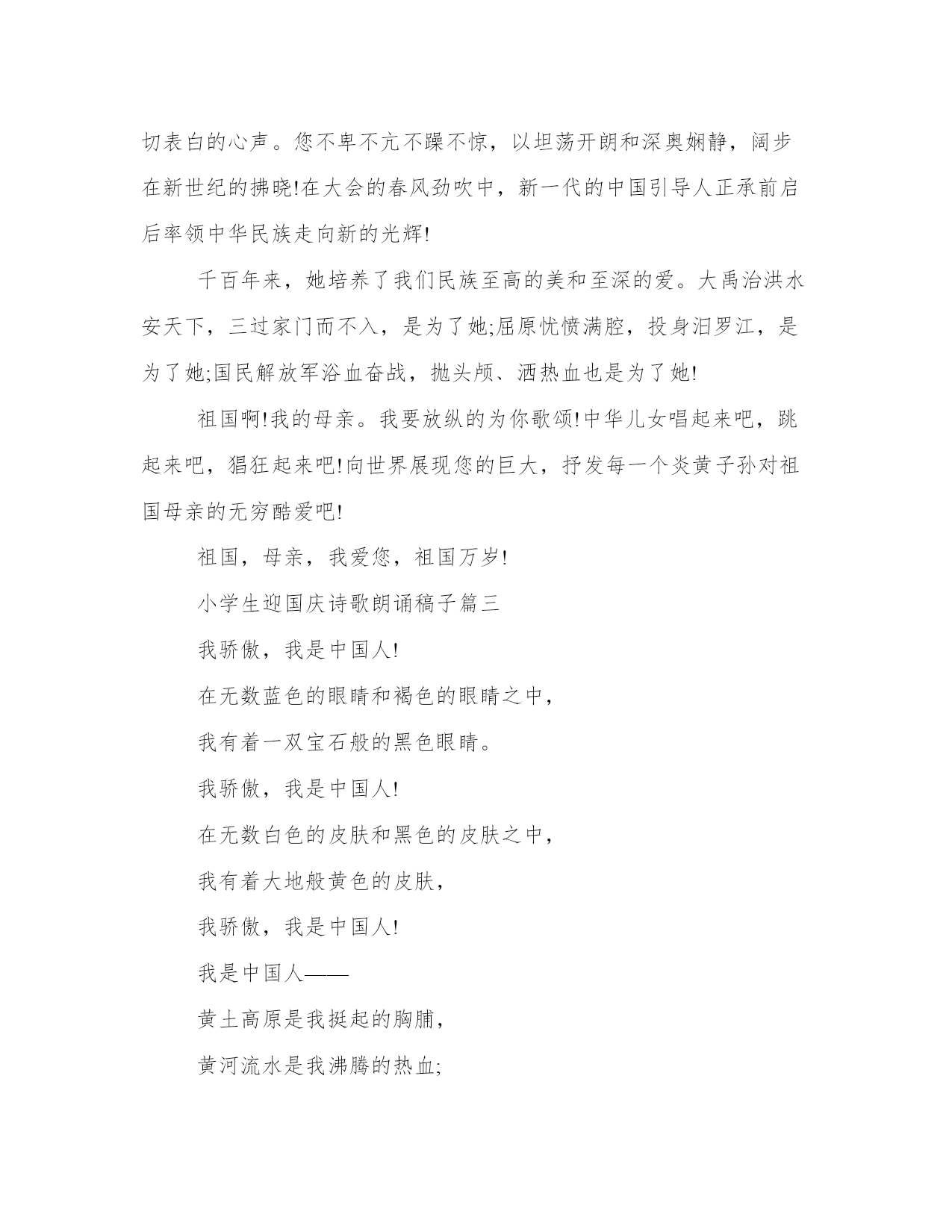 切表白的心声。您不卑不亢不躁不惊，以坦荡开朗和深奥娴静，阔步在新世纪的拂晓!在大会的春风劲吹中，新一代的中国引导人正承前启后率领中华民族走向新的光辉!

千百年来，她培养了我们民族至高的美和至深的爱。大禹治洪水安天下，三过家门而不入，是为了她;屈原忧愤满腔，投身汨罗江，是为了她;国民解放军浴血奋战，抛头颅、洒热血也是为了她!

祖国啊!我的母亲。我要放纵的为你歌颂!中华儿女唱起来吧，跳起来吧，猖狂起来吧!向世界展现您的巨大，抒发每一个炎黄子孙对祖国母亲的无穷酷爱吧!

祖国，母亲，我爱您，祖国万岁!

小学生迎国庆诗歌朗诵稿子篇三

我骄傲，我是中国人!

在无数蓝色的眼睛和褐色的眼睛之中，

我有着一双宝石般的黑色眼睛。

我骄傲，我是中国人!

在无数白色的皮肤和黑色的皮肤之中，

我有着大地般黄色的皮肤，

我骄傲，我是中国人!

我是中国人——

黄土高原是我挺起的胸脯，

黄河流水是我沸腾的热血;